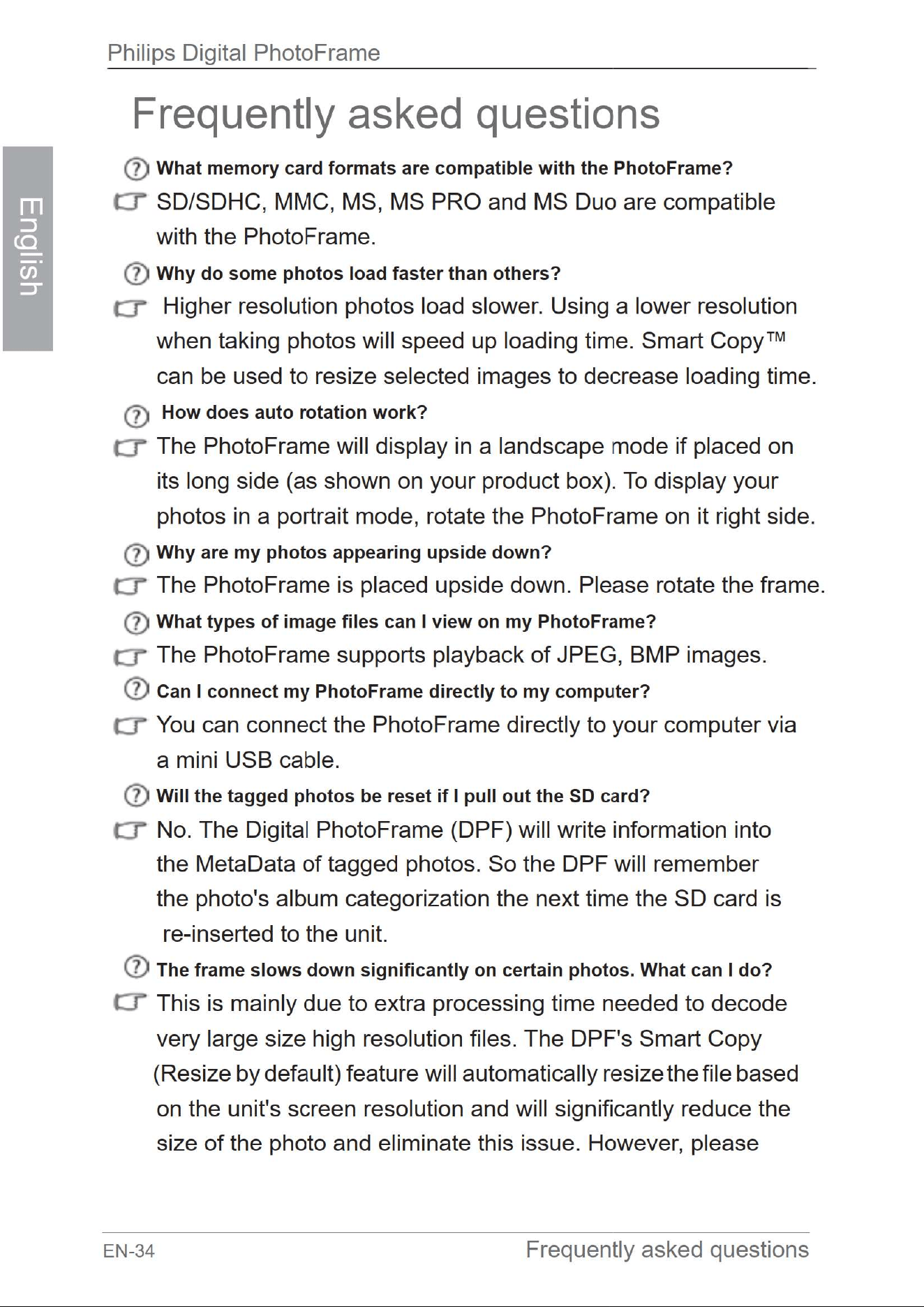 Philips Digital PhotoFrame

English

Frequently asked questions

What memory card formats are compatible with the PhotoFrame?

SD/SDHC, MMC, MS, MS PRO and MS Duo are compatible with the PhotoFrame.

Why do some photos load faster than others?

Higher resolution photos load slower. Using a lower resolution when taking photos will speed up loading time. Smart Copy™ can be used to resize selected images to decrease loading time.

How does auto rotation work?

The PhotoFrame will display in a landscape mode if placed on its long side (as shown on your product box). To display your photos in a portrait mode, rotate the PhotoFrame on it right side.

Why are my photos appearing upside down?

The PhotoFrame is placed upside down. Please rotate the frame.

What types of image files can I view on my PhotoFrame?

The PhotoFrame supports playback of JPEG, BMP images.

Can I connect my PhotoFrame directly to my computer?

You can connect the PhotoFrame directly to your computer via a mini USB cable.

Will the tagged photos be reset if I pull out the SD card?

No. The Digital PhotoFrame (DPF) will write information into the MetaData of tagged photos. So the DPF will remember the photo's album categorization the next time the SD card is re-inserted to the unit.

The frame slows down significantly on certain photos. What can I do?

This is mainly due to extra processing time needed to decode very large size high resolution files. The DPF's Smart Copy (Resize by default) feature will automatically resize the file based on the unit's screen resolution and will significantly reduce the size of the photo and eliminate this issue. However, please

EN-34 Frequently asked questions